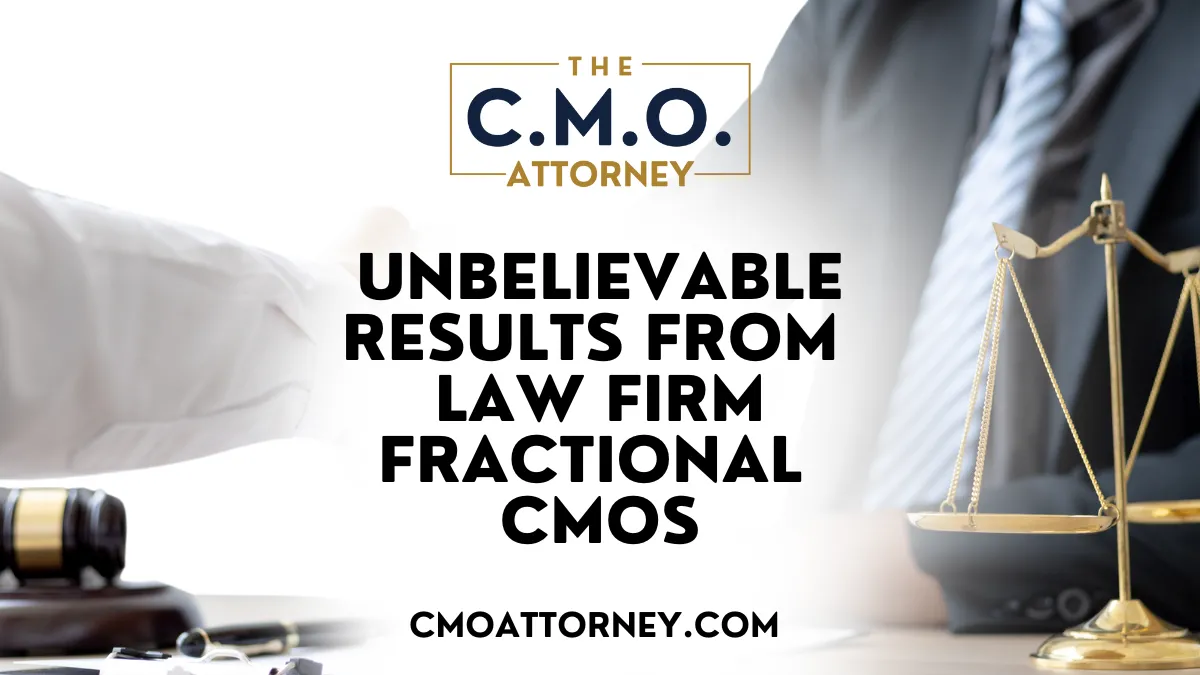 THE
C.M.O.
ATTORNEY

UNBELIEVABLE RESULTS FROM LAW FIRM FRACTIONAL CMOS

CMOATTORNEY.COM